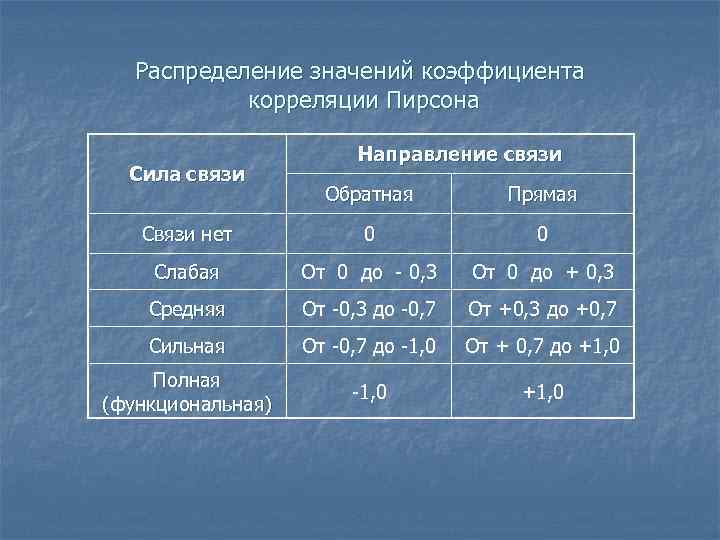 Распределение значений коэффициента корреляции Пирсона

| Сила связи | Направление связи | |
|---|---|---|
| | Обратная | Прямая |
| Связи нет | 0 | 0 |
| Слабая | От 0 до - 0,3 | От 0 до + 0,3 |
| Средняя | От -0,3 до -0,7 | От +0,3 до +0,7 |
| Сильная | От -0,7 до -1,0 | От + 0,7 до +1,0 |
| Полная (функциональная) | -1,0 | +1,0 |